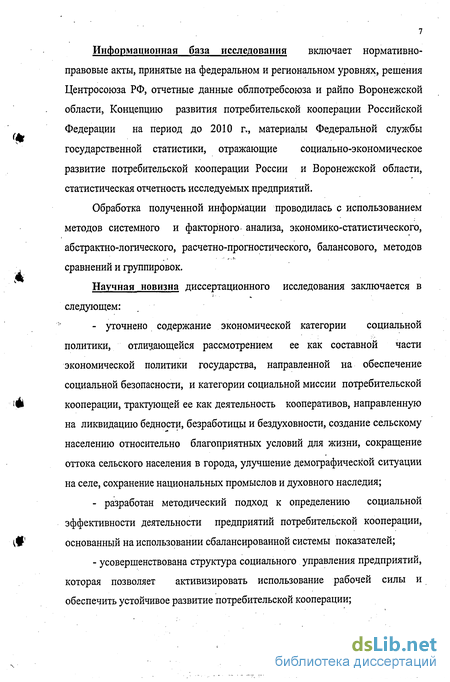 7

Информационная база исследования включает нормативно-правовые акты, принятые на федеральном и региональном уровнях, решения Центросоюза РФ, отчетные данные облпотребсоюза и райпо Воронежской области, Концепцию развития потребительской кооперации Российской Федерации на период до 2010 г., материалы Федеральной службы государственной статистики, отражающие социально-экономическое развитие потребительской кооперации России и Воронежской области, статистическая отчетность исследуемых предприятий.

Обработка полученной информации проводилась с использованием методов системного и факторного анализа, экономико-статистического, абстрактно-логического, расчетно-прогностического, балансового, методов сравнений и группировок.

Научная новизна диссертационного исследования заключается в следующем:

- уточнено содержание экономической категории социальной политики, отличающейся рассмотрением ее как составной части экономической политики государства, направленной на обеспечение социальной безопасности, и категории социальной миссии потребительской кооперации, трактующей ее как деятельность кооперативов, направленную на ликвидацию бедности, безработицы и бездуховности, создание сельскому населению относительно благоприятных условий для жизни, сокращение оттока сельского населения в города, улучшение демографической ситуации на селе, сохранение национальных промыслов и духовного наследия;

- разработан методический подход к определению социальной эффективности деятельности предприятий потребительской кооперации, основанный на использовании сбалансированной системы показателей;

- усовершенствована структура социального управления предприятий, которая позволяет активизировать использование рабочей силы и обеспечить устойчивое развитие потребительской кооперации;

dsLib.net
библиотека диссертаций